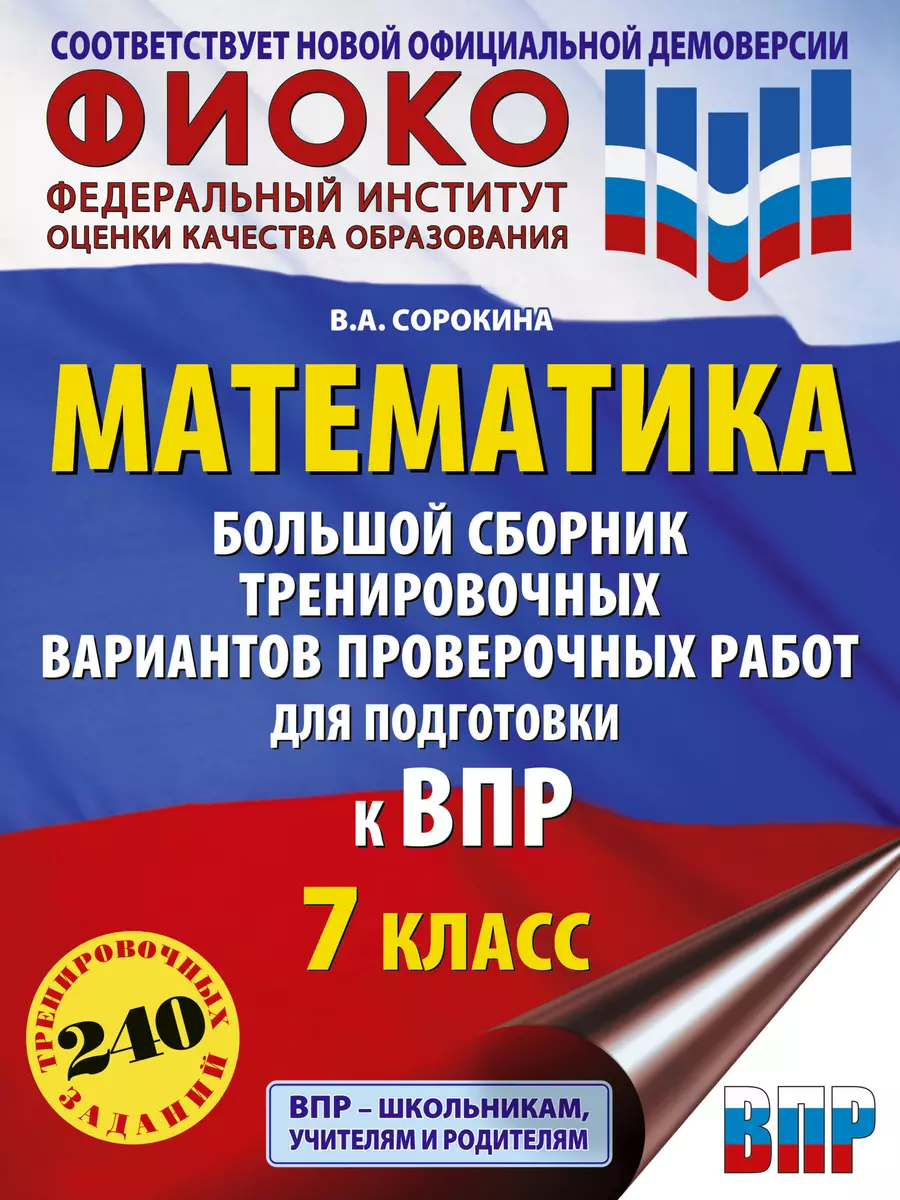 СООТВЕТСТВУЕТ НОВОЙ ОФИЦИАЛЬНОЙ ДЕМОВЕРСИИ

ФИОКО
ФЕДЕРАЛЬНЫЙ ИНСТИТУТ ОЦЕНКИ КАЧЕСТВА ОБРАЗОВАНИЯ

В.А. СОРОКИНА

МАТЕМАТИКА

БОЛЬШОЙ СБОРНИК ТРЕНИРОВОЧНЫХ ВАРИАНТОВ ПРОВЕРОЧНЫХ РАБОТ ДЛЯ ПОДГОТОВКИ К ВПР

7 КЛАСС

240 ТРЕНИРОВОЧНЫХ ЗАДАНИЙ

ВПР – ШКОЛЬНИКАМ, УЧИТЕЛЯМ И РОДИТЕЛЯМ

ВПР